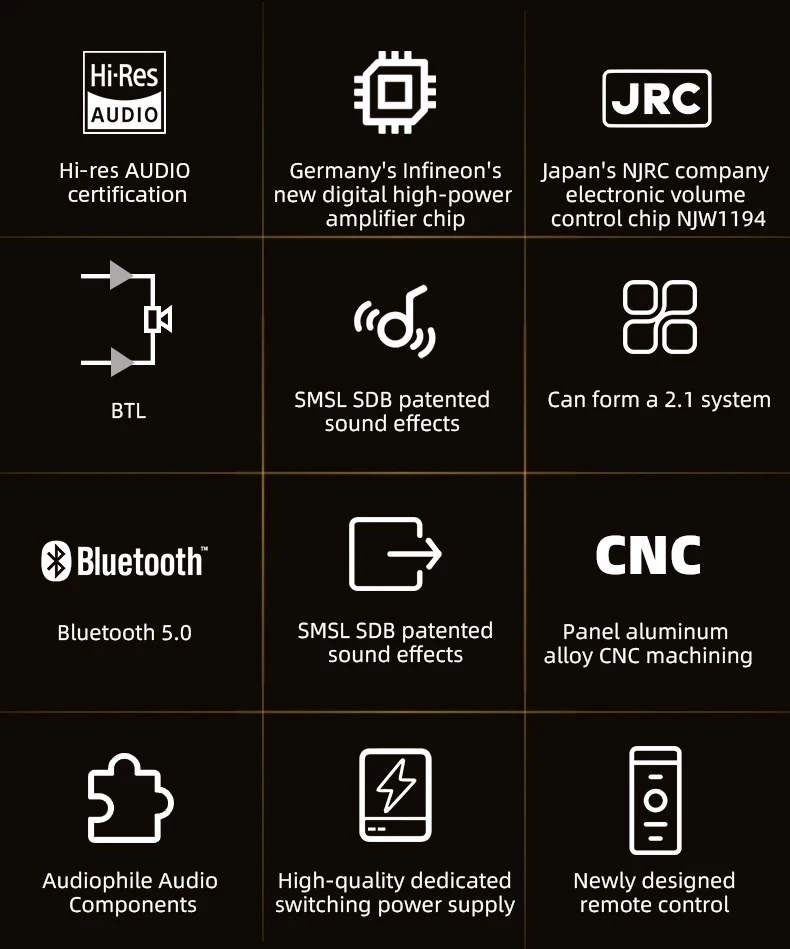 Hi·Res
AUDIO

Hi-res AUDIO certification

Germany's Infineon's new digital high-power amplifier chip

JRC

Japan's NJRC company electronic volume control chip NJW1194

BTL

SMSL SDB patented sound effects

Can form a 2.1 system

Bluetooth™

Bluetooth 5.0

SMSL SDB patented sound effects

CNC

Panel aluminum alloy CNC machining

Audiophile Audio Components

High-quality dedicated switching power supply

Newly designed remote control